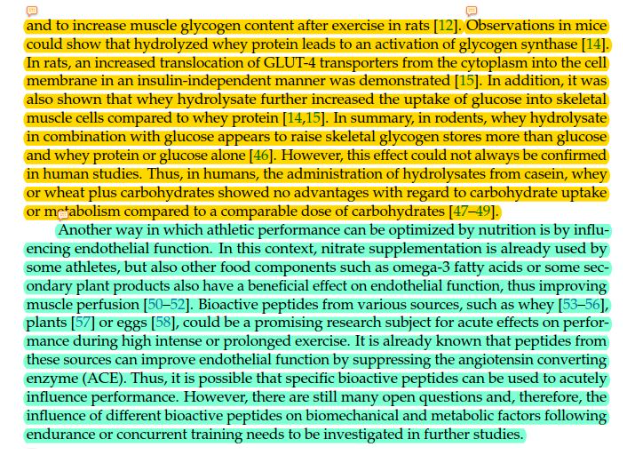 and to increase muscle glycogen content after exercise in rats [12]. Observations in mice could show that hydrolyzed whey protein leads to an activation of glycogen synthase [14]. In rats, an increased translocation of GLUT-4 transporters from the cytoplasm into the cell membrane in an insulin-independent manner was demonstrated [15]. In addition, it was also shown that whey hydrolysate further increased the uptake of glucose into skeletal muscle cells compared to whey protein [14,15]. In summary, in rodents, whey hydrolysate in combination with glucose appears to raise skeletal glycogen stores more than glucose and whey protein or glucose alone [46]. However, this effect could not always be confirmed in human studies. Thus, in humans, the administration of hydrolysates from casein, whey or wheat plus carbohydrates showed no advantages with regard to carbohydrate uptake or metabolism compared to a comparable dose of carbohydrates [47–49].

Another way in which athletic performance can be optimized by nutrition is by influencing endothelial function. In this context, nitrate supplementation is already used by some athletes, but also other food components such as omega-3 fatty acids or some secondary plant products also have a beneficial effect on endothelial function, thus improving muscle perfusion [50–52]. Bioactive peptides from various sources, such as whey [53–56], plants [57] or eggs [58], could be a promising research subject for acute effects on performance during high intense or prolonged exercise. It is already known that peptides from these sources can improve endothelial function by suppressing the angiotensin converting enzyme (ACE). Thus, it is possible that specific bioactive peptides can be used to acutely influence performance. However, there are still many open questions and, therefore, the influence of different bioactive peptides on biomechanical and metabolic factors following endurance or concurrent training needs to be investigated in further studies.